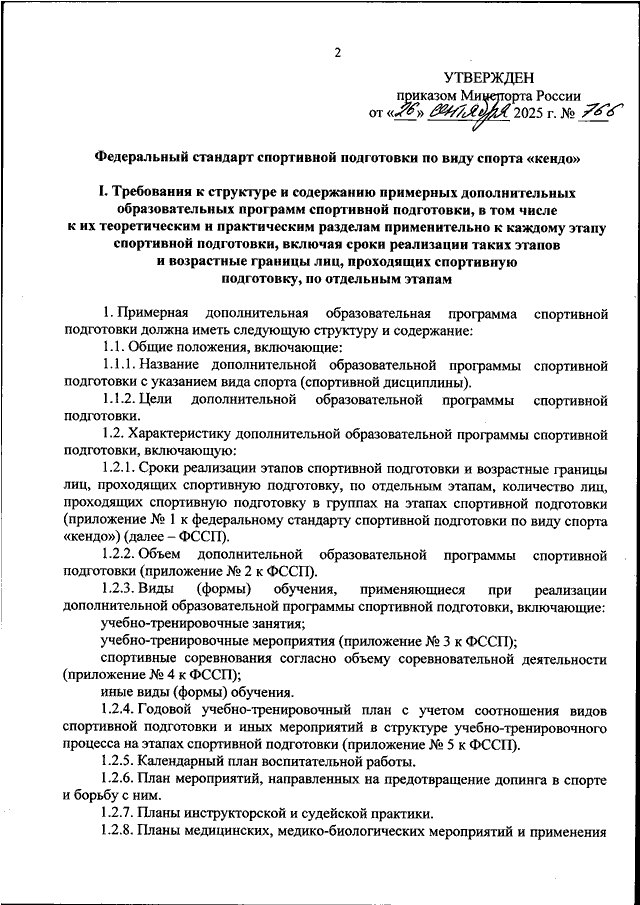 2

УТВЕРЖДЕН
приказом Минспорта России
от «26» сентября 2025 г. № 766

Федеральный стандарт спортивной подготовки по виду спорта «кендо»

I. Требования к структуре и содержанию примерных дополнительных образовательных программ спортивной подготовки, в том числе к их теоретическим и практическим разделам применительно к каждому этапу спортивной подготовки, включая сроки реализации таких этапов и возрастные границы лиц, проходящих спортивную подготовку, по отдельным этапам

1. Примерная дополнительная образовательная программа спортивной подготовки должна иметь следующую структуру и содержание:

1.1. Общие положения, включающие:

1.1.1. Название дополнительной образовательной программы спортивной подготовки с указанием вида спорта (спортивной дисциплины).

1.1.2. Цели дополнительной образовательной программы спортивной подготовки.

1.2. Характеристику дополнительной образовательной программы спортивной подготовки, включающую:

1.2.1. Сроки реализации этапов спортивной подготовки и возрастные границы лиц, проходящих спортивную подготовку, по отдельным этапам, количество лиц, проходящих спортивную подготовку в группах на этапах спортивной подготовки (приложение № 1 к федеральному стандарту спортивной подготовки по виду спорта «кендо») (далее – ФССП).

1.2.2. Объем дополнительной образовательной программы спортивной подготовки (приложение № 2 к ФССП).

1.2.3. Виды (формы) обучения, применяющиеся при реализации дополнительной образовательной программы спортивной подготовки, включающие:

учебно-тренировочные занятия;

учебно-тренировочные мероприятия (приложение № 3 к ФССП);

спортивные соревнования согласно объему соревновательной деятельности (приложение № 4 к ФССП);

иные виды (формы) обучения.

1.2.4. Годовой учебно-тренировочный план с учетом соотношения видов спортивной подготовки и иных мероприятий в структуре учебно-тренировочного процесса на этапах спортивной подготовки (приложение № 5 к ФССП).

1.2.5. Календарный план воспитательной работы.

1.2.6. План мероприятий, направленных на предотвращение допинга в спорте и борьбу с ним.

1.2.7. Планы инструкторской и судейской практики.

1.2.8. Планы медицинских, медико-биологических мероприятий и применения